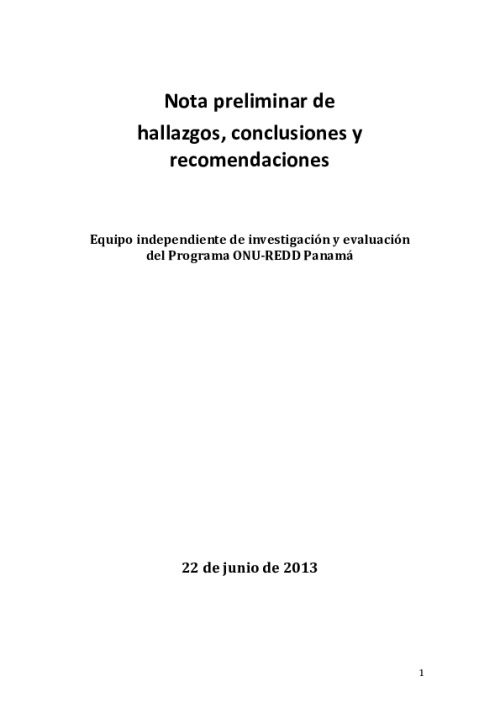 Nota preliminar de
hallazgos, conclusiones y
recomendaciones

Equipo independiente de investigación y evaluación
del Programa ONU-REDD Panamá

22 de junio de 2013

1